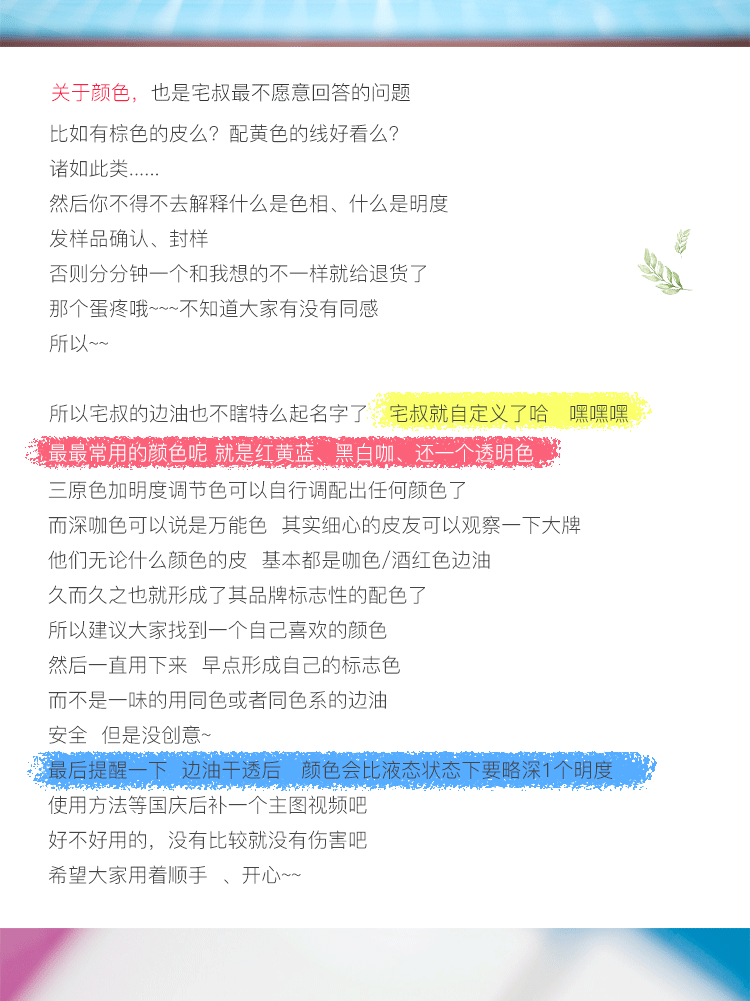 关于颜色，也是宅叔最不愿意回答的问题
比如有棕色的皮么？配黄色的线好看么？
诸如此类......
然后你不得不去解释什么是色相、什么是明度
发样品确认、封样
否则分分钟一个和我想的不一样就给退货了
那个蛋疼哦~~~不知道大家有没有同感
所以~~

所以宅叔的边油也不瞎特么起名字了 宅叔就自定义了哈 嘿嘿嘿
最最常用的颜色呢 就是红黄蓝、黑白咖、还一个透明色
三原色加明度调节色可以自行调配出任何颜色了
而深咖色可以说是万能色 其实细心的皮友可以观察一下大牌
他们无论什么颜色的皮 基本都是咖色/酒红色边油
久而久之也就形成了其品牌标志性的配色了
所以建议大家找到一个自己喜欢的颜色
然后一直用下来 早点形成自己的标志色
而不是一味的用同色或者同色系的边油
安全 但是没创意~
最后提醒一下 边油干透后 颜色会比液态状态下要略深1个明度
使用方法等国庆后补一个主图视频吧
好不好用的，没有比较就没有伤害吧
希望大家用着顺手 、开心~~